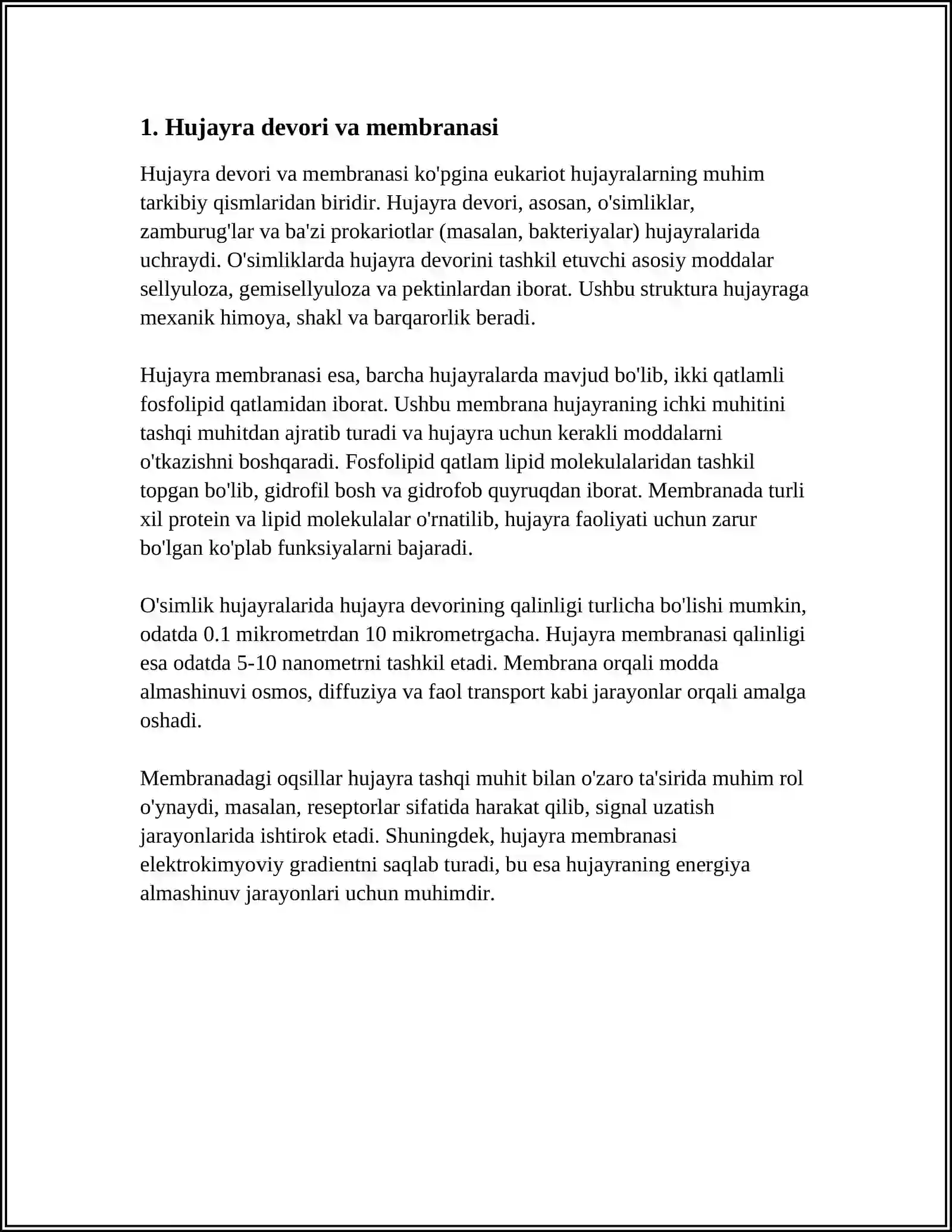 1. Hujayra devori va membranasi

Hujayra devori va membranasi ko'pgina eukariot hujayralarning muhim tarkibiy qismlaridan biridir. Hujayra devori, asosan, o'simliklar, zamburug'lar va ba'zi prokariotlar (masalan, bakteriyalar) hujayralarida uchraydi. O'simliklarda hujayra devorini tashkil etuvchi asosiy moddalar sellyuloza, gemisellyuloza va pektinlardan iborat. Ushbu struktura hujayraga mexanik himoya, shakl va barqarorlik beradi.

Hujayra membranasi esa, barcha hujayralarda mavjud bo'lib, ikki qatlamli fosfolipid qatlamidan iborat. Ushbu membrana hujayraning ichki muhitini tashqi muhitdan ajratib turadi va hujayra uchun kerakli moddalarni o'tkazishni boshqaradi. Fosfolipid qatlam lipid molekulalaridan tashkil topgan bo'lib, gidrofil bosh va gidrofob quyruqdan iborat. Membranada turli xil protein va lipid molekulalar o'rnatilib, hujayra faoliyati uchun zarur bo'lgan ko'plab funksiyalarni bajaradi.

O'simlik hujayralarida hujayra devorining qalinligi turlicha bo'lishi mumkin, odatda 0.1 mikrometrdan 10 mikrometrgacha. Hujayra membranasi qalinligi esa odatda 5-10 nanometrni tashkil etadi. Membrana orqali modda almashinuvi osmos, diffuziya va faol transport kabi jarayonlar orqali amalga oshadi.

Membranadagi oqsillar hujayra tashqi muhit bilan o'zaro ta'sirida muhim rol o'ynaydi, masalan, reseptorlar sifatida harakat qilib, signal uzatish jarayonlarida ishtirok etadi. Shuningdek, hujayra membranasi elektrokimyoviy gradientni saqlab turadi, bu esa hujayraning energiya almashinuv jarayonlari uchun muhimdir.